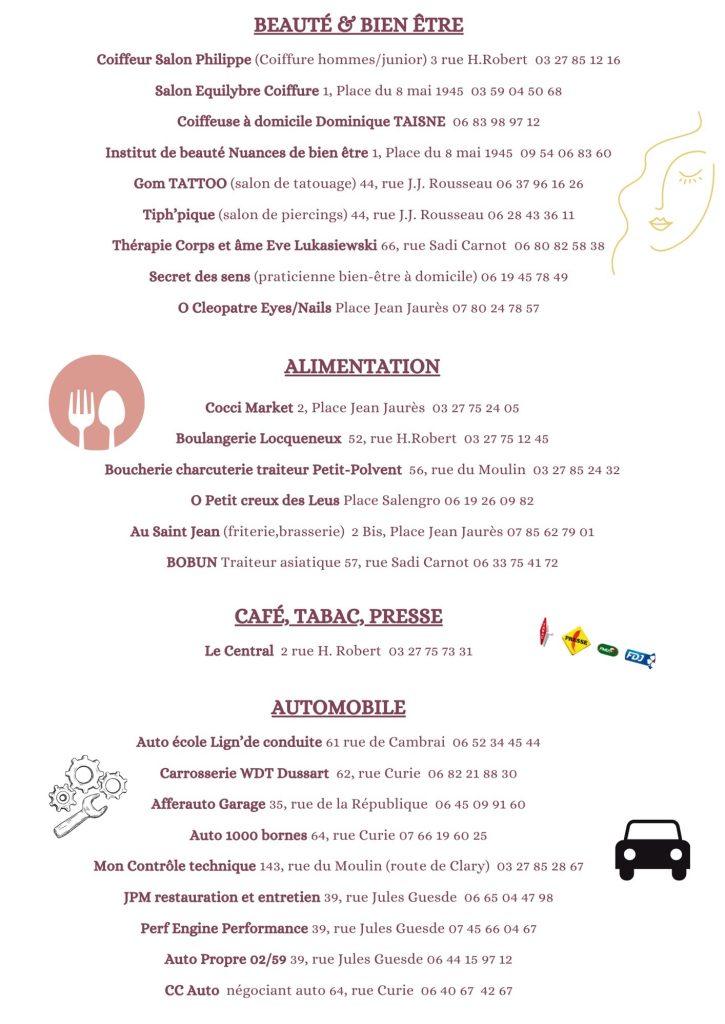 BEAUTÉ & BIEN ÊTRE

Coiffeur Salon Philippe (Coiffure hommes/junior) 3 rue H.Robert 03 27 85 12 16

Salon Equilybre Coiffure 1, Place du 8 mai 1945 03 59 04 50 68

Coiffeuse à domicile Dominique TAISNE 06 83 98 97 12

Institut de beauté Nuances de bien être 1, Place du 8 mai 1945 09 54 06 83 60

Gom TATTOO (salon de tatouage) 44, rue J.J. Rousseau 06 37 96 16 26

Tiph'pique (salon de piercings) 44, rue J.J. Rousseau 06 28 43 36 11

Thérapie Corps et âme Eve Lukasiewski 66, rue Sadi Carnot 06 80 82 58 38

Secret des sens (praticienne bien-être à domicile) 06 19 45 78 49

O Cleopatre Eyes/Nails Place Jean Jaurès 07 80 24 78 57

ALIMENTATION

Cocci Market 2, Place Jean Jaurès 03 27 75 24 05

Boulangerie Locqueneux 52, rue H.Robert 03 27 75 12 45

Boucherie charcuterie traiteur Petit-Polvent 56, rue du Moulin 03 27 85 24 32

O Petit creux des Leus Place Salengro 06 19 26 09 82

Au Saint Jean (friterie,brasserie) 2 Bis, Place Jean Jaurès 07 85 62 79 01

BOBUN Traiteur asiatique 57, rue Sadi Carnot 06 33 75 41 72

CAFÉ, TABAC, PRESSE

Le Central 2 rue H. Robert 03 27 75 73 31

PRESSE

FDJ

AUTOMOBILE

Auto école Lign'de conduite 61 rue de Cambrai 06 52 34 45 44

Carrosserie WDT Dussart 62, rue Curie 06 82 21 88 30

Afferauto Garage 35, rue de la République 06 45 09 91 60

Auto 1000 bornes 64, rue Curie 07 66 19 60 25

Mon Contrôle technique 143, rue du Moulin (route de Clary) 03 27 85 28 67

JPM restauration et entretien 39, rue Jules Guesde 06 65 04 47 98

Perf Engine Performance 39, rue Jules Guesde 07 45 66 04 67

Auto Propre 02/59 39, rue Jules Guesde 06 44 15 97 12

CC Auto négociant auto 64, rue Curie 06 40 67 42 67